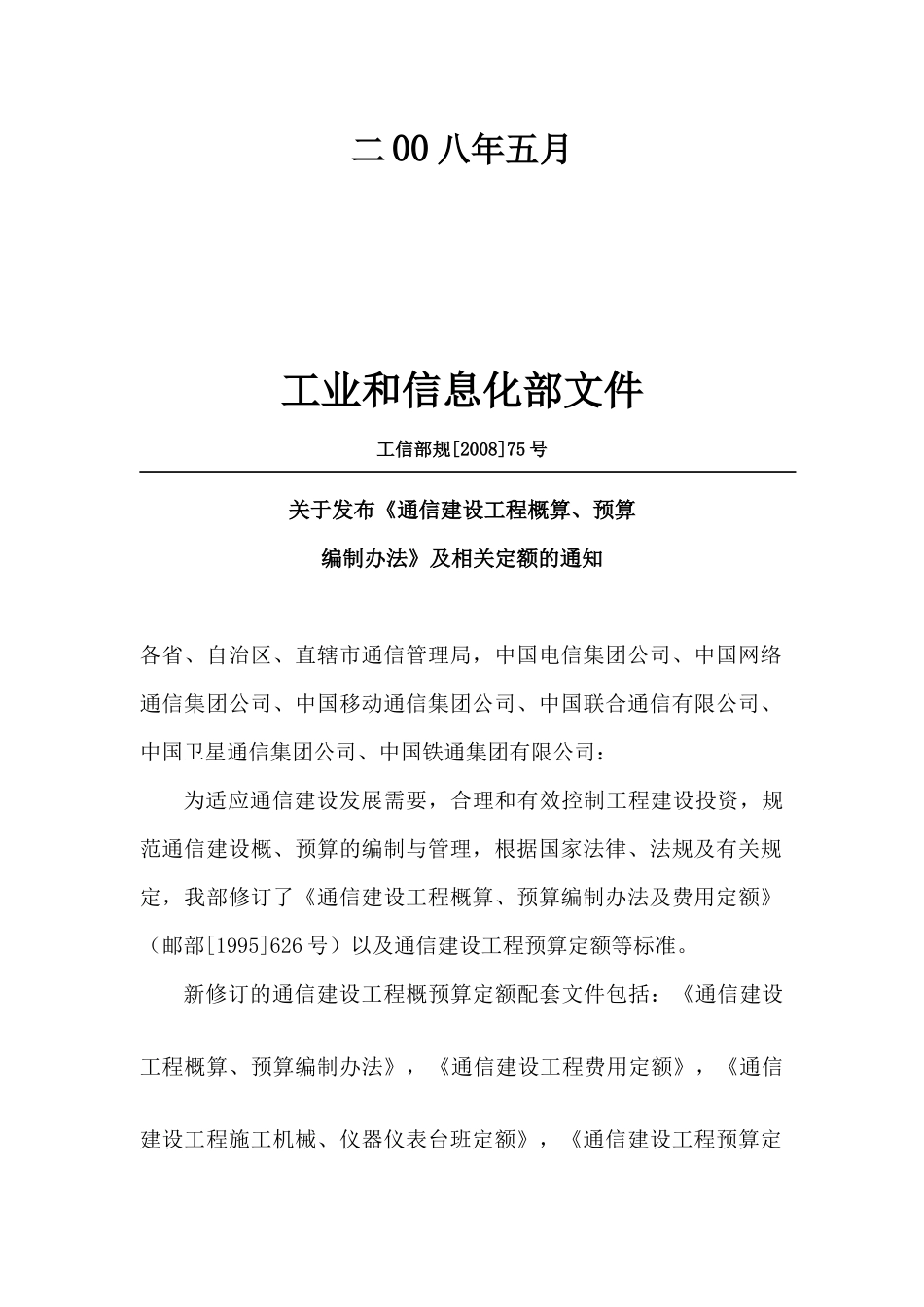 二00八年五月

工业和信息化部文件

工信部规[2008]75号

关于发布《通信建设工程概算、预算编制办法》及相关定额的通知

各省、自治区、直辖市通信管理局，中国电信集团公司、中国网络通信集团公司、中国移动通信集团公司、中国联合通信有限公司、中国卫星通信集团公司、中国铁通集团有限公司：

为适应通信建设发展需要，合理和有效控制工程建设投资，规范通信建设概、预算的编制与管理，根据国家法律、法规及有关规定，我部修订了《通信建设工程概算、预算编制办法及费用定额》（邮部[1995]626号）以及通信建设工程预算定额等标准。

新修订的通信建设工程概预算定额配套文件包括：《通信建设工程概算、预算编制办法》，《通信建设工程费用定额》，《通信建设工程施工机械、仪器仪表台班定额》，《通信建设工程预算定